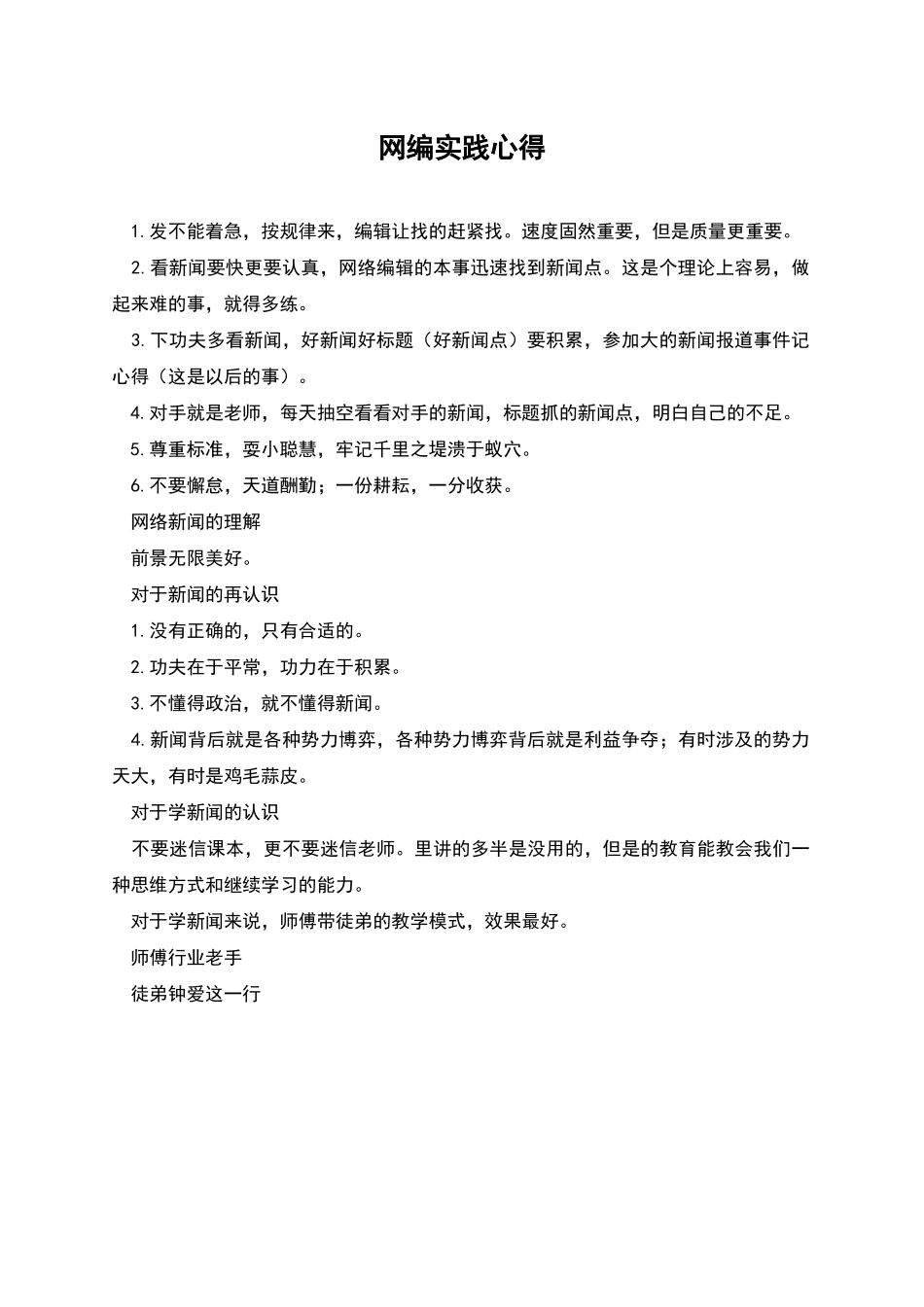 网编实践心得

1.发不能着急，按规律来，编辑让找的赶紧找。速度固然重要，但是质量更重要。

2.看新闻要快更要认真，网络编辑的本事迅速找到新闻点。这是个理论上容易，做起来难的事，就得多练。

3.下功夫多看新闻，好新闻好标题（好新闻点）要积累，参加大的新闻报道事件记心得（这是以后的事）。

4.对手就是老师，每天抽空看看对手的新闻，标题抓的新闻点，明白自己的不足。

5.尊重标准，耍小聪慧，牢记千里之堤溃于蚁穴。

6.不要懈怠，天道酬勤；一份耕耘，一分收获。

网络新闻的理解

前景无限美好。

对于新闻的再认识

1.没有正确的，只有合适的。

2.功夫在于平常，功力在于积累。

3.不懂得政治，就不懂得新闻。

4.新闻背后就是各种势力博弈，各种势力博弈背后就是利益争夺；有时涉及的势力天大，有时是鸡毛蒜皮。

对于学新闻的认识

不要迷信课本，更不要迷信老师。里讲的多半是没用的，但是的教育能教会我们一种思维方式和继续学习的能力。

对于学新闻来说，师傅带徒弟的教学模式，效果最好。

师傅行业老手

徒弟钟爱这一行